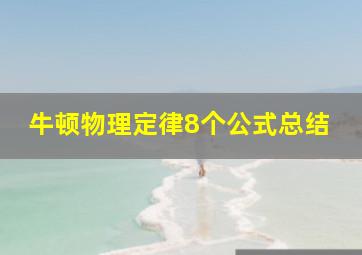 牛顿物理定律8个公式总结